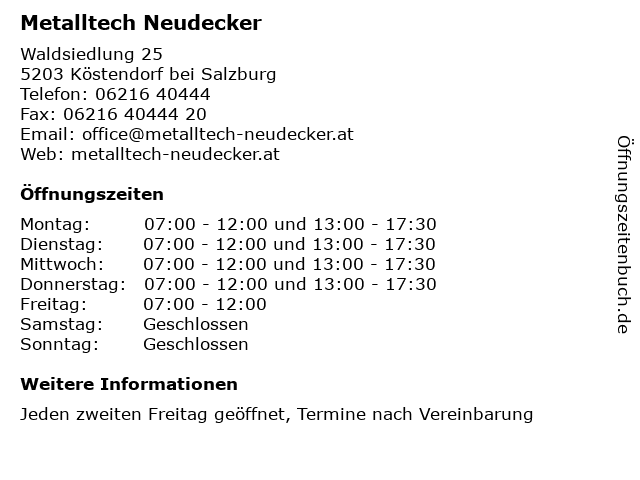 Metalltech Neudecker

Waldsiedlung 25
5203 Köstendorf bei Salzburg
Telefon: 06216 40444
Fax: 06216 40444 20
Email: office@metalltech-neudecker.at
Web: metalltech-neudecker.at

Öffnungszeiten

Montag: 07:00 - 12:00 und 13:00 - 17:30
Dienstag: 07:00 - 12:00 und 13:00 - 17:30
Mittwoch: 07:00 - 12:00 und 13:00 - 17:30
Donnerstag: 07:00 - 12:00 und 13:00 - 17:30
Freitag: 07:00 - 12:00
Samstag: Geschlossen
Sonntag: Geschlossen

Weitere Informationen

Jeden zweiten Freitag geöffnet, Termine nach Vereinbarung

Öffnungszeitenbuch.de